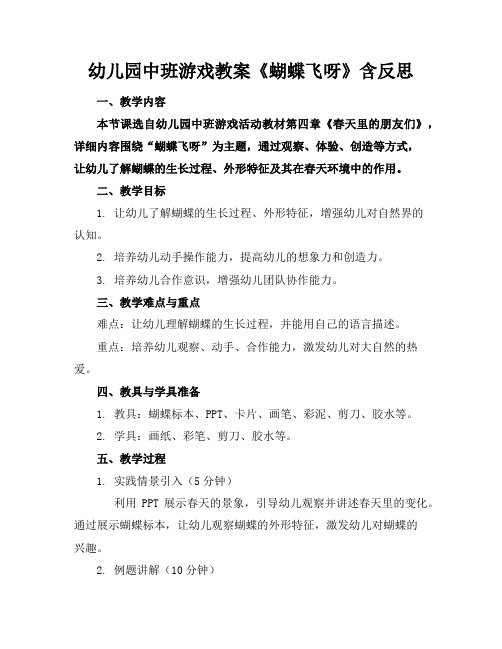 幼儿园中班游戏教案《蝴蝶飞呀》含反思

一、教学内容

本节课选自幼儿园中班游戏活动教材第四章《春天里的朋友们》，详细内容围绕“蝴蝶飞呀”为主题，通过观察、体验、创造等方式，让幼儿了解蝴蝶的生长过程、外形特征及其在春天环境中的作用。

二、教学目标

1. 让幼儿了解蝴蝶的生长过程、外形特征，增强幼儿对自然界的认知。

2. 培养幼儿动手操作能力，提高幼儿的想象力和创造力。

3. 培养幼儿合作意识，增强幼儿团队协作能力。

三、教学难点与重点

难点：让幼儿理解蝴蝶的生长过程，并能用自己的语言描述。

重点：培养幼儿观察、动手、合作能力，激发幼儿对大自然的热爱。

四、教具与学具准备

1. 教具：蝴蝶标本、PPT、卡片、画笔、彩泥、剪刀、胶水等。

2. 学具：画纸、彩笔、剪刀、胶水等。

五、教学过程

1. 实践情景引入（5分钟）

利用 PPT 展示春天的景象，引导幼儿观察并讲述春天里的变化。通过展示蝴蝶标本，让幼儿观察蝴蝶的外形特征，激发幼儿对蝴蝶的兴趣。

2. 例题讲解（10分钟）